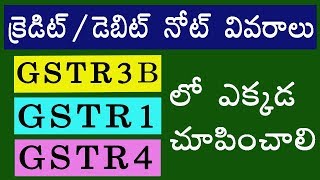 క్రెడిట్ / డెబిట్ నోట్ వివరాలు

GSTR3B

GSTR1

GSTR4

లో ఎక్కడ చూపించాలి